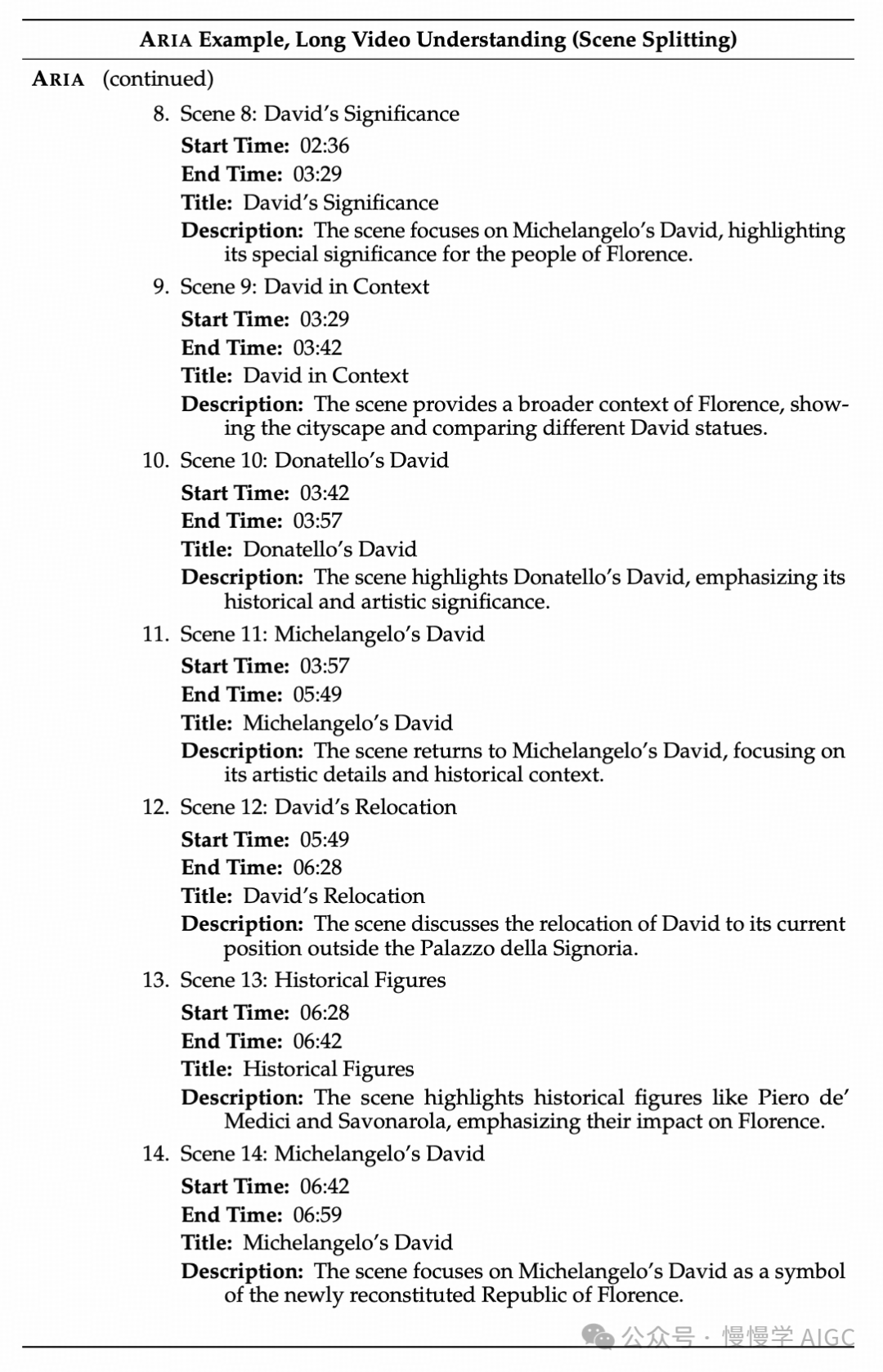 ARIA Example, Long Video Understanding (Scene Splitting)

ARIA (continued)

8. Scene 8: David's Significance
Start Time: 02:36
End Time: 03:29
Title: David's Significance
Description: The scene focuses on Michelangelo's David, highlighting its special significance for the people of Florence.

9. Scene 9: David in Context
Start Time: 03:29
End Time: 03:42
Title: David in Context
Description: The scene provides a broader context of Florence, showing the cityscape and comparing different David statues.

10. Scene 10: Donatello's David
Start Time: 03:42
End Time: 03:57
Title: Donatello's David
Description: The scene highlights Donatello's David, emphasizing its historical and artistic significance.

11. Scene 11: Michelangelo's David
Start Time: 03:57
End Time: 05:49
Title: Michelangelo's David
Description: The scene returns to Michelangelo's David, focusing on its artistic details and historical context.

12. Scene 12: David's Relocation
Start Time: 05:49
End Time: 06:28
Title: David's Relocation
Description: The scene discusses the relocation of David to its current position outside the Palazzo della Signoria.

13. Scene 13: Historical Figures
Start Time: 06:28
End Time: 06:42
Title: Historical Figures
Description: The scene highlights historical figures like Piero de' Medici and Savonarola, emphasizing their impact on Florence.

14. Scene 14: Michelangelo's David
Start Time: 06:42
End Time: 06:59
Title: Michelangelo's David
Description: The scene focuses on Michelangelo's David as a symbol of the newly reconstituted Republic of Florence.

公众号 · 慢慢学 AIGC